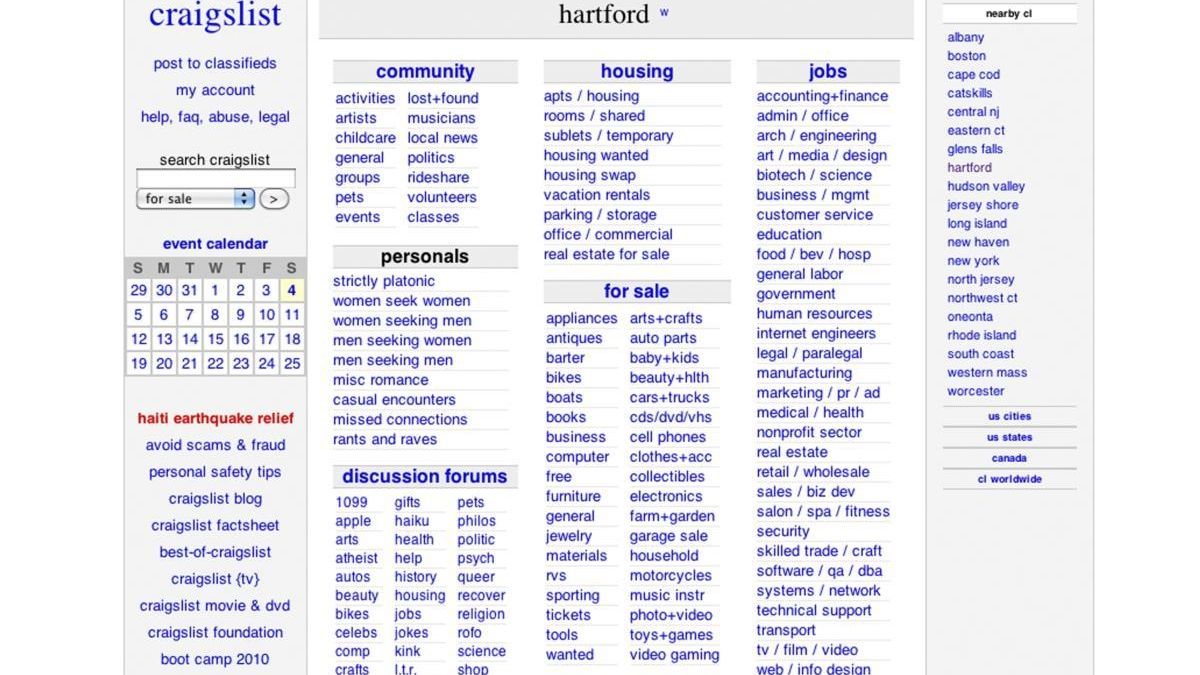 craigslist

post to classifieds
my account
help, faq, abuse, legal

search craigslist
for sale >

event calendar

| S | M | T | W | T | F | S |
|---|---|---|---|---|---|---|
| 29 | 30 | 31 | 1 | 2 | 3 | 4 |
| 5 | 6 | 7 | 8 | 9 | 10 | 11 |
| 12 | 13 | 14 | 15 | 16 | 17 | 18 |
| 19 | 20 | 21 | 22 | 23 | 24 | 25 |

haiti earthquake relief
avoid scams & fraud
personal safety tips
craigslist blog
craigslist factsheet
best-of-craigslist
craigslist {tv}
craigslist movie & dvd
craigslist foundation
boot camp 2010

hartford w

community
activities
artists
childcare
general
groups
pets
events
lost+found
musicians
local news
politics
rideshare
volunteers
classes

personals
strictly platonic
women seek women
women seeking men
men seeking women
men seeking men
misc romance
casual encounters
missed connections
rants and raves

discussion forums
1099
apple
arts
atheist
autos
beauty
bikes
celebs
comp
crafts
gifts
haiku
health
help
history
housing
jobs
jokes
kink
l.t.r.
pets
philos
politic
psych
queer
recover
religion
rofo
science
shop

housing
apts / housing
rooms / shared
sublets / temporary
housing wanted
housing swap
vacation rentals
parking / storage
office / commercial
real estate for sale

for sale
appliances
antiques
barter
bikes
boats
books
business
computer
free
furniture
general
jewelry
materials
rvs
sporting
tickets
tools
wanted
arts+crafts
auto parts
baby+kids
beauty+hlth
cars+trucks
cds/dvd/vhs
cell phones
clothes+acc
collectibles
electronics
farm+garden
garage sale
household
motorcycles
music instr
photo+video
toys+games
video gaming

jobs
accounting+finance
admin / office
arch / engineering
art / media / design
biotech / science
business / mgmt
customer service
education
food / bev / hosp
general labor
government
human resources
internet engineers
legal / paralegal
manufacturing
marketing / pr / ad
medical / health
nonprofit sector
real estate
retail / wholesale
sales / biz dev
salon / spa / fitness
security
skilled trade / craft
software / qa / dba
systems / network
technical support
transport
tv / film / video
web / info design

nearby cl
albany
boston
cape cod
catskills
central nj
eastern ct
glens falls
hartford
hudson valley
jersey shore
long island
new haven
new york
north jersey
northwest ct
oneonta
rhode island
south coast
western mass
worcester

us cities
us states
canada
cl worldwide